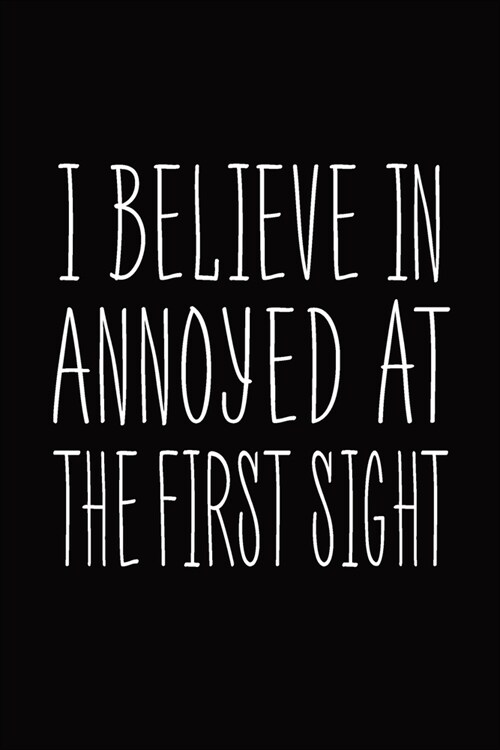 I BELIEVE IN ANNOYED AT THE FIRST SIGHT